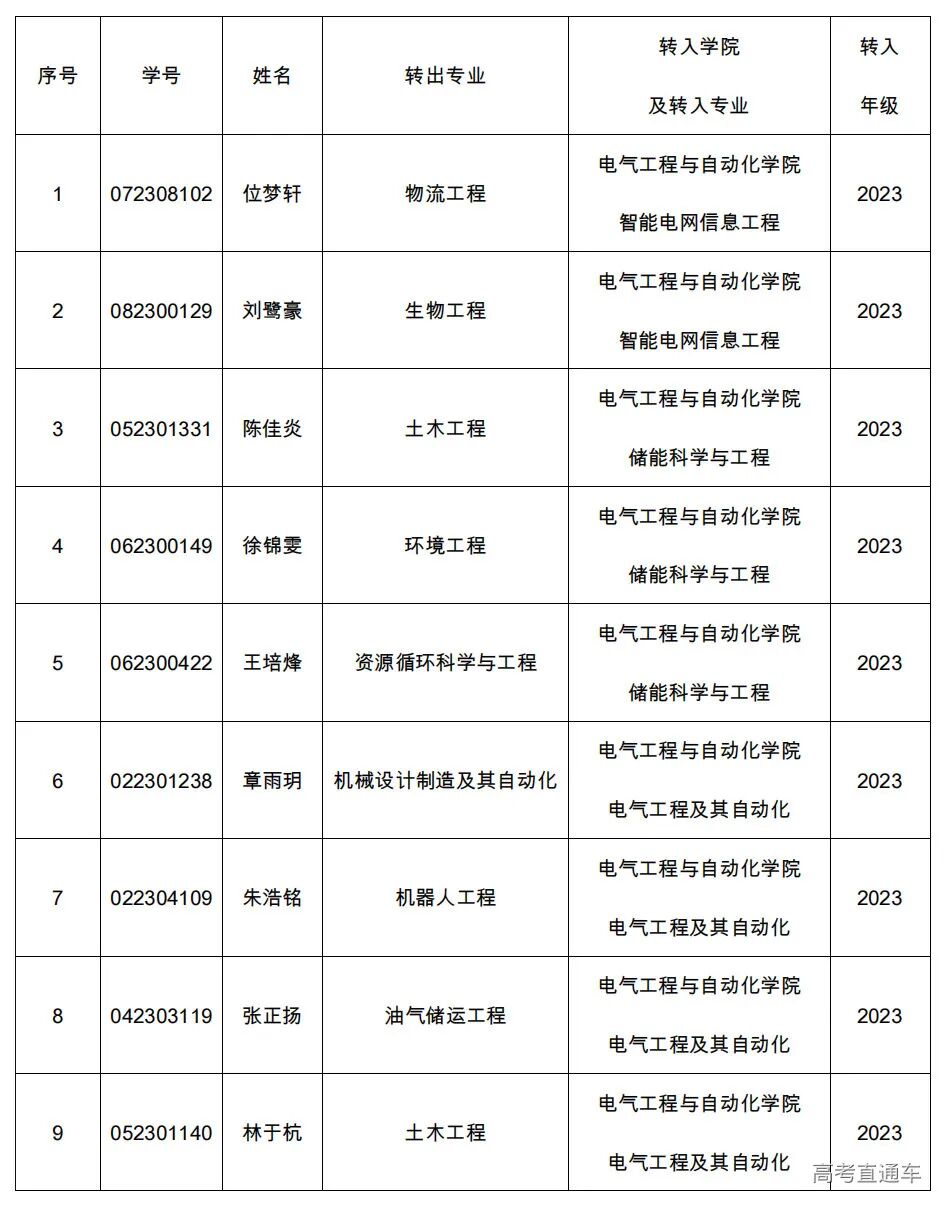 | 序号 | 学号 | 姓名 | 转出专业 | 转入学院 及转入专业 | 转入 年级 |
|---|---|---|---|---|---|
| 1 | 072308102 | 位梦轩 | 物流工程 | 电气工程与自动化学院 智能电网信息工程 | 2023 |
| 2 | 082300129 | 刘鹭豪 | 生物工程 | 电气工程与自动化学院 智能电网信息工程 | 2023 |
| 3 | 052301331 | 陈佳炎 | 土木工程 | 电气工程与自动化学院 储能科学与工程 | 2023 |
| 4 | 062300149 | 徐锦雯 | 环境工程 | 电气工程与自动化学院 储能科学与工程 | 2023 |
| 5 | 062300422 | 王培烽 | 资源循环科学与工程 | 电气工程与自动化学院 储能科学与工程 | 2023 |
| 6 | 022301238 | 章雨玥 | 机械设计制造及其自动化 | 电气工程与自动化学院 电气工程及其自动化 | 2023 |
| 7 | 022304109 | 朱浩铭 | 机器人工程 | 电气工程与自动化学院 电气工程及其自动化 | 2023 |
| 8 | 042303119 | 张正扬 | 油气储运工程 | 电气工程与自动化学院 电气工程及其自动化 | 2023 |
| 9 | 052301140 | 林于杭 | 土木工程 | 电气工程与自动化学院 电气工程及其自动化 | 2023 |

高考直通车